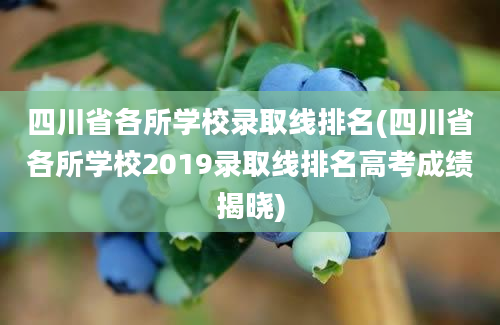 四川省各所学校录取线排名(四川省各所学校2019录取线排名高考成绩揭晓)